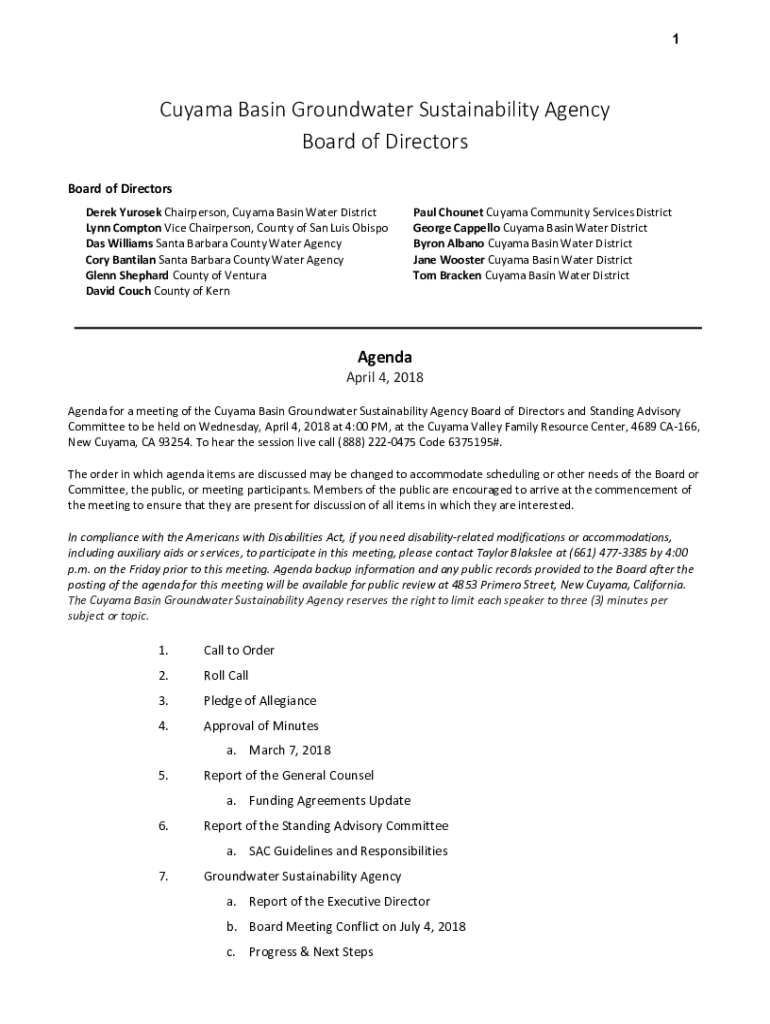 1

Cuyama Basin Groundwater Sustainability Agency
Board of Directors

Board of Directors

Derek Yurosek Chairperson, Cuyama Basin Water District
Lynn Compton Vice Chairperson, County of San Luis Obispo
Das Williams Santa Barbara County Water Agency
Cory Bantilan Santa Barbara County Water Agency
Glenn Shephard County of Ventura
David Couch County of Kern

Paul Chounet Cuyama Community Services District
George Cappello Cuyama Basin Water District
Byron Albano Cuyama Basin Water District
Jane Wooster Cuyama Basin Water District
Tom Bracken Cuyama Basin Water District

Agenda
April 4, 2018

Agenda for a meeting of the Cuyama Basin Groundwater Sustainability Agency Board of Directors and Standing Advisory Committee to be held on Wednesday, April 4, 2018 at 4:00 PM, at the Cuyama Valley Family Resource Center, 4689 CA-166, New Cuyama, CA 93254. To hear the session live call (888) 222-0475 Code 6375195#.

The order in which agenda items are discussed may be changed to accommodate scheduling or other needs of the Board or Committee, the public, or meeting participants. Members of the public are encouraged to arrive at the commencement of the meeting to ensure that they are present for discussion of all items in which they are interested.

In compliance with the Americans with Disabilities Act, if you need disability-related modifications or accommodations, including auxiliary aids or services, to participate in this meeting, please contact Taylor Blakslee at (661) 477-3385 by 4:00 p.m. on the Friday prior to this meeting. Agenda backup information and any public records provided to the Board after the posting of the agenda for this meeting will be available for public review at 4853 Primero Street, New Cuyama, California. The Cuyama Basin Groundwater Sustainability Agency reserves the right to limit each speaker to three (3) minutes per subject or topic.

1. Call to Order
2. Roll Call
3. Pledge of Allegiance
4. Approval of Minutes
a. March 7, 2018
5. Report of the General Counsel
a. Funding Agreements Update
6. Report of the Standing Advisory Committee
a. SAC Guidelines and Responsibilities
7. Groundwater Sustainability Agency
a. Report of the Executive Director
b. Board Meeting Conflict on July 4, 2018
c. Progress & Next Steps